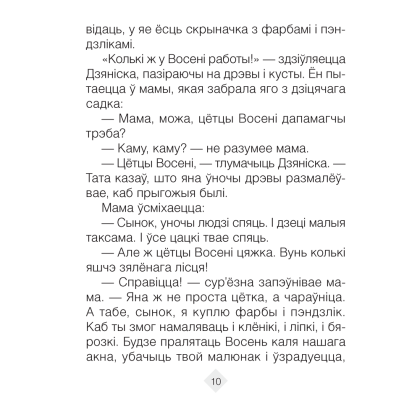 відаць, у яе ёсць скрыначка з фарбамі і пэндзлікамі.

«Колькі ж у Восені работы!» — здзіўляецца Дзяніска, пазіраючы на дрэвы і кусты. Ён пытаецца ў мамы, якая забрала яго з дзіцячага садка:

— Мама, можа, цётцы Восені дапамагчы трэба?

— Каму, каму? — не разумее мама.

— Цётцы Восені, — тлумачыць Дзяніска. — Тата казаў, што яна ўночы дрэвы размалёўвае, каб прыгожыя былі.

Мама ўсміхаецца:

— Сынок, уночы людзі спяць. І дзеці малыя таксама. І ўсе цацкі твае спяць.

— Але ж цётцы Восені цяжка. Вунь колькі яшчэ зялёнага лісця!

— Справіцца! — сур'ёзна запэўнівае мама. — Яна ж не проста цётка, а чараўніца. А табе, сынок, я куплю фарбы і пэндзлік. Каб ты змог намаляваць і клёнікі, і ліпкі, і бярозкі. Будзе пралятаць Восень каля нашага акна, убачыць твой малюнак і ўзрадуецца,

10